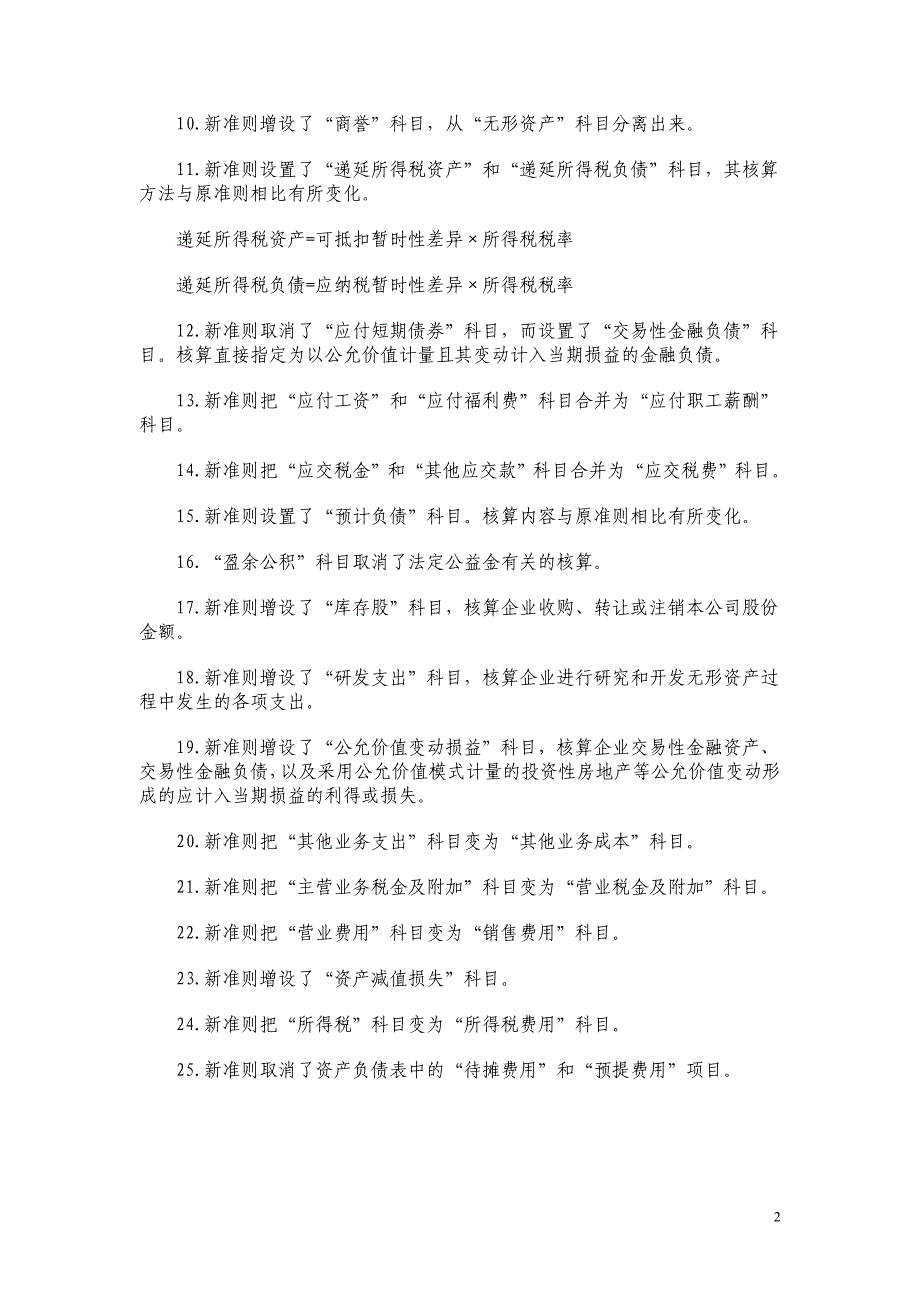 10.新准则增设了“商誉”科目，从“无形资产”科目分离出来。

11.新准则设置了“递延所得税资产”和“递延所得税负债”科目，其核算方法与原准则相比有所变化。

递延所得税资产=可抵扣暂时性差异×所得税税率

递延所得税负债=应纳税暂时性差异×所得税税率

12.新准则取消了“应付短期债券”科目，而设置了“交易性金融负债”科目。核算直接指定为以公允价值计量且其变动计入当期损益的金融负债。

13.新准则把“应付工资”和“应付福利费”科目合并为“应付职工薪酬”科目。

14.新准则把“应交税金”和“其他应交款”科目合并为“应交税费”科目。

15.新准则设置了“预计负债”科目。核算内容与原准则相比有所变化。

16.“盈余公积”科目取消了法定公益金有关的核算。

17.新准则增设了“库存股”科目，核算企业收购、转让或注销本公司股份金额。

18.新准则增设了“研发支出”科目，核算企业进行研究和开发无形资产过程中发生的各项支出。

19.新准则增设了“公允价值变动损益”科目，核算企业交易性金融资产、交易性金融负债，以及采用公允价值模式计量的投资性房地产等公允价值变动形成的应计入当期损益的利得或损失。

20.新准则把“其他业务支出”科目变为“其他业务成本”科目。

21.新准则把“主营业务税金及附加”科目变为“营业税金及附加”科目。

22.新准则把“营业费用”科目变为“销售费用”科目。

23.新准则增设了“资产减值损失”科目。

24.新准则把“所得税”科目变为“所得税费用”科目。

25.新准则取消了资产负债表中的“待摊费用”和“预提费用”项目。

2